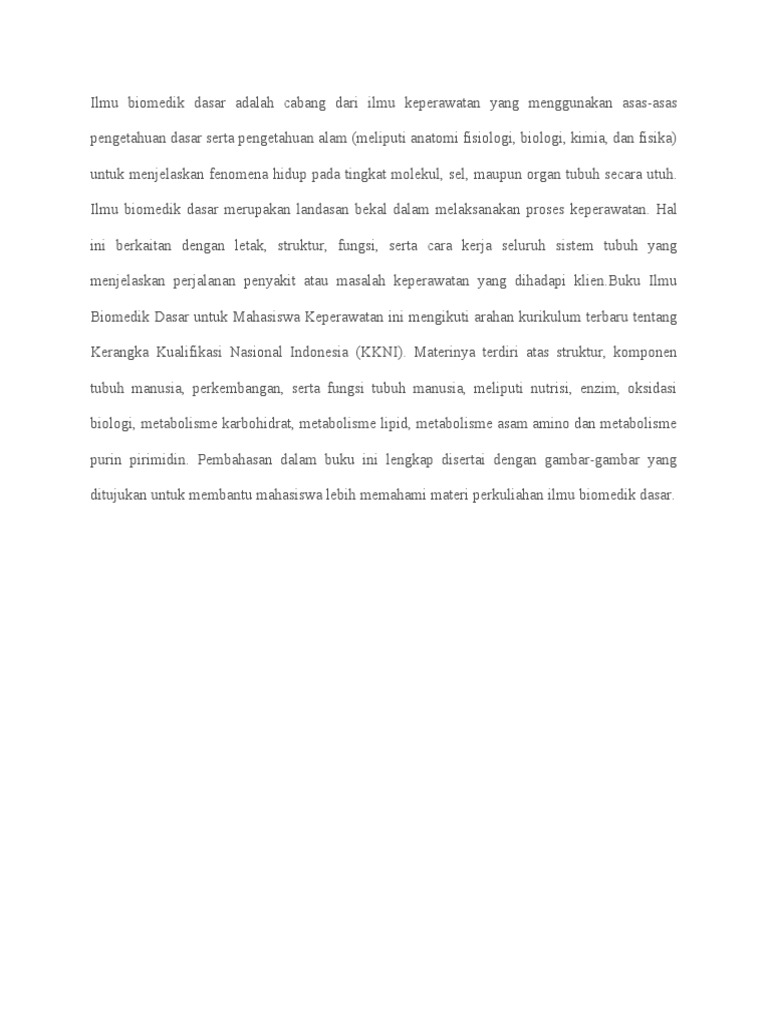 Ilmu biomedik dasar adalah cabang dari ilmu keperawatan yang menggunakan asas-asas pengetahuan dasar serta pengetahuan alam (meliputi anatomi fisiologi, biologi, kimia, dan fisika) untuk menjelaskan fenomena hidup pada tingkat molekul, sel, maupun organ tubuh secara utuh. Ilmu biomedik dasar merupakan landasan bekal dalam melaksanakan proses keperawatan. Hal ini berkaitan dengan letak, struktur, fungsi, serta cara kerja seluruh sistem tubuh yang menjelaskan perjalanan penyakit atau masalah keperawatan yang dihadapi klien.Buku Ilmu Biomedik Dasar untuk Mahasiswa Keperawatan ini mengikuti arahan kurikulum terbaru tentang Kerangka Kualifikasi Nasional Indonesia (KKNI). Materinya terdiri atas struktur, komponen tubuh manusia, perkembangan, serta fungsi tubuh manusia, meliputi nutrisi, enzim, oksidasi biologi, metabolisme karbohidrat, metabolisme lipid, metabolisme asam amino dan metabolisme purin pirimidin. Pembahasan dalam buku ini lengkap disertai dengan gambar-gambar yang ditujukan untuk membantu mahasiswa lebih memahami materi perkuliahan ilmu biomedik dasar.